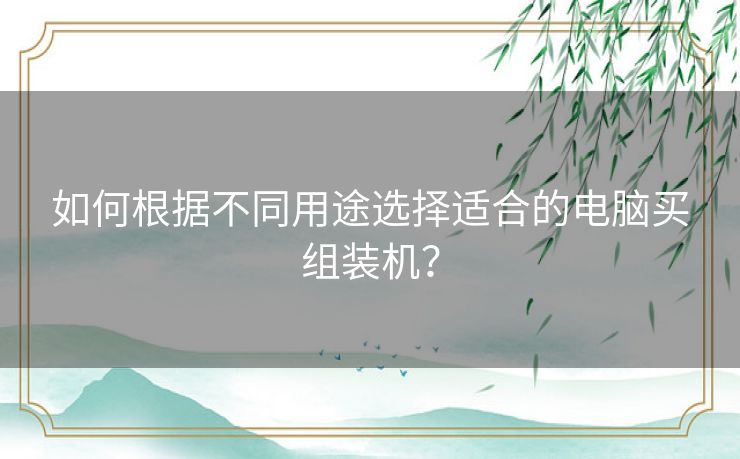 如何根据不同用途选择适合的电脑买组装机？